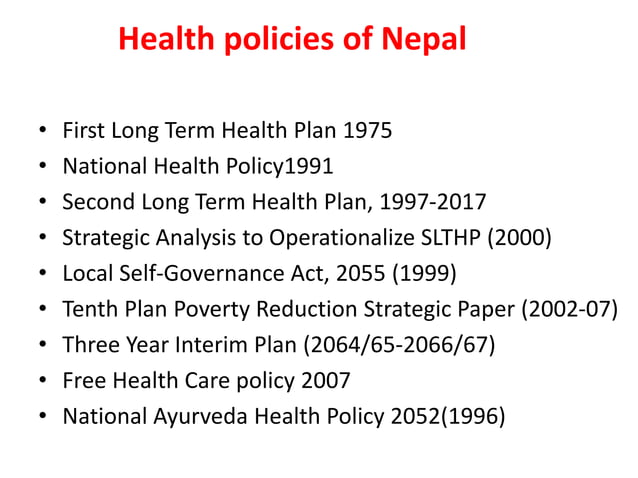 Health policies of Nepal

• First Long Term Health Plan 1975
• National Health Policy1991
• Second Long Term Health Plan, 1997-2017
• Strategic Analysis to Operationalize SLTHP (2000)
• Local Self-Governance Act, 2055 (1999)
• Tenth Plan Poverty Reduction Strategic Paper (2002-07)
• Three Year Interim Plan (2064/65-2066/67)
• Free Health Care policy 2007
• National Ayurveda Health Policy 2052(1996)